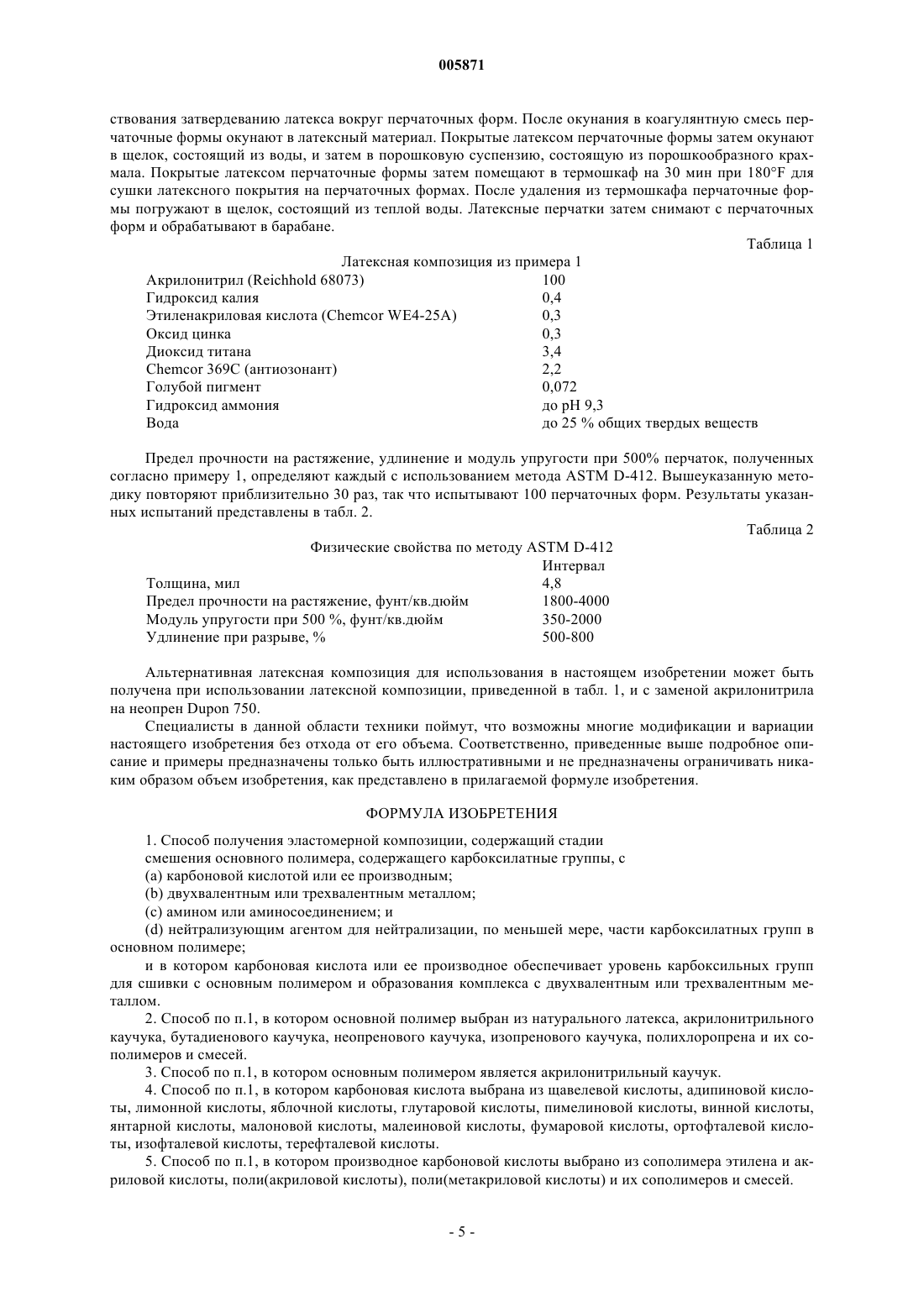 005871

ствования затвердеванию латекса вокруг перчаточных форм. После окунания в коагулянтную смесь перчаточные формы окунают в латексный материал. Покрытые латексом перчаточные формы затем окунают в щелок, состоящий из воды, и затем в порошковую суспензию, состоящую из порошкообразного крахмала. Покрытые латексом перчаточные формы затем помещают в термошкаф на 30 мин при 180°F для сушки латексного покрытия на перчаточных формах. После удаления из термошкафа перчаточные формы погружают в щелок, состоящий из теплой воды. Латексные перчатки затем снимают с перчаточных форм и обрабатывают в барабане.

Таблица 1

Латексная композиция из примера 1

| | |
|---|---|
| Акрилонитрил (Reichhold 68073) | 100 |
| Гидроксид калия | 0,4 |
| Этиленакриловая кислота (Chemcor WE4-25A) | 0,3 |
| Оксид цинка | 0,3 |
| Диоксид титана | 3,4 |
| Chemcor 369C (антиозонант) | 2,2 |
| Голубой пигмент | 0,072 |
| Гидроксид аммония | до pH 9,3 |
| Вода | до 25 % общих твердых веществ |

Предел прочности на растяжение, удлинение и модуль упругости при 500% перчаток, полученных согласно примеру 1, определяют каждый с использованием метода ASTM D-412. Вышеуказанную методику повторяют приблизительно 30 раз, так что испытывают 100 перчаточных форм. Результаты указанных испытаний представлены в табл. 2.

Таблица 2

Физические свойства по методу ASTM D-412

| | Интервал |
|---|---|
| Толщина, мил | 4,8 |
| Предел прочности на растяжение, фунт/кв.дюйм | 1800-4000 |
| Модуль упругости при 500 %, фунт/кв.дюйм | 350-2000 |
| Удлинение при разрыве, % | 500-800 |

Альтернативная латексная композиция для использования в настоящем изобретении может быть получена при использовании латексной композиции, приведенной в табл. 1, и с заменой акрилонитрила на неопрен Dupon 750.

Специалисты в данной области техники поймут, что возможны многие модификации и вариации настоящего изобретения без отхода от его объема. Соответственно, приведенные выше подробное описание и примеры предназначены только быть иллюстративными и не предназначены ограничивать никаким образом объем изобретения, как представлено в прилагаемой формуле изобретения.

ФОРМУЛА ИЗОБРЕТЕНИЯ

1. Способ получения эластомерной композиции, содержащий стадии

смешения основного полимера, содержащего карбоксилатные группы, с

(a) карбоновой кислотой или ее производным;

(b) двухвалентным или трехвалентным металлом;

(c) амином или аминосоединением; и

(d) нейтрализующим агентом для нейтрализации, по меньшей мере, части карбоксилатных групп в основном полимере;

и в котором карбоновая кислота или ее производное обеспечивает уровень карбоксильных групп для сшивки с основным полимером и образования комплекса с двухвалентным или трехвалентным металлом.

2. Способ по п.1, в котором основной полимер выбран из натурального латекса, акрилонитрильного каучука, бутадиенового каучука, неопренового каучука, изопренового каучука, полихлоропрена и их сополимеров и смесей.

3. Способ по п.1, в котором основным полимером является акрилонитрильный каучук.

4. Способ по п.1, в котором карбоновая кислота выбрана из щавелевой кислоты, адипиновой кислоты, лимонной кислоты, яблочной кислоты, глутаровой кислоты, пимелиновой кислоты, винной кислоты, янтарной кислоты, малоновой кислоты, малеиновой кислоты, фумаровой кислоты, ортофталевой кислоты, изофталевой кислоты, терефталевой кислоты.

5. Способ по п.1, в котором производное карбоновой кислоты выбрано из сополимера этилена и акриловой кислоты, поли(акриловой кислоты), поли(метакриловой кислоты) и их сополимеров и смесей.

- 5 -